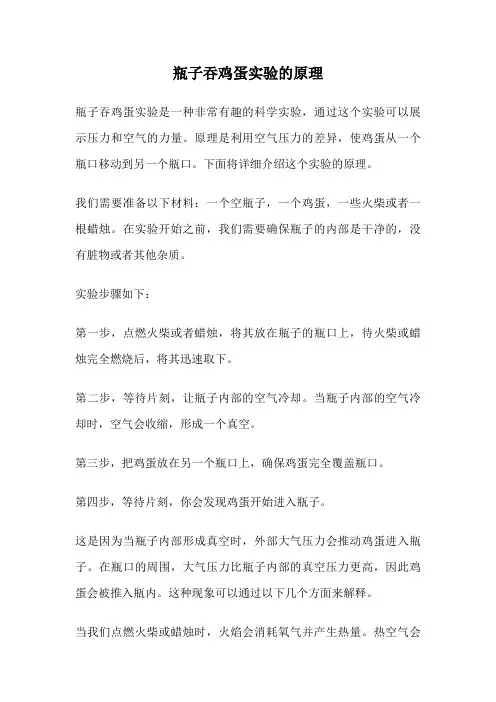 瓶子吞鸡蛋实验的原理

瓶子吞鸡蛋实验是一种非常有趣的科学实验，通过这个实验可以展示压力和空气的力量。原理是利用空气压力的差异，使鸡蛋从一个瓶口移动到另一个瓶口。下面将详细介绍这个实验的原理。

我们需要准备以下材料：一个空瓶子，一个鸡蛋，一些火柴或者一根蜡烛。在实验开始之前，我们需要确保瓶子的内部是干净的，没有脏物或者其他杂质。

实验步骤如下：

第一步，点燃火柴或者蜡烛，将其放在瓶子的瓶口上，待火柴或蜡烛完全燃烧后，将其迅速取下。

第二步，等待片刻，让瓶子内部的空气冷却。当瓶子内部的空气冷却时，空气会收缩，形成一个真空。

第三步，把鸡蛋放在另一个瓶口上，确保鸡蛋完全覆盖瓶口。

第四步，等待片刻，你会发现鸡蛋开始进入瓶子。

这是因为当瓶子内部形成真空时，外部大气压力会推动鸡蛋进入瓶子。在瓶口的周围，大气压力比瓶子内部的真空压力更高，因此鸡蛋会被推入瓶内。这种现象可以通过以下几个方面来解释。

当我们点燃火柴或蜡烛时，火焰会消耗氧气并产生热量。热空气会